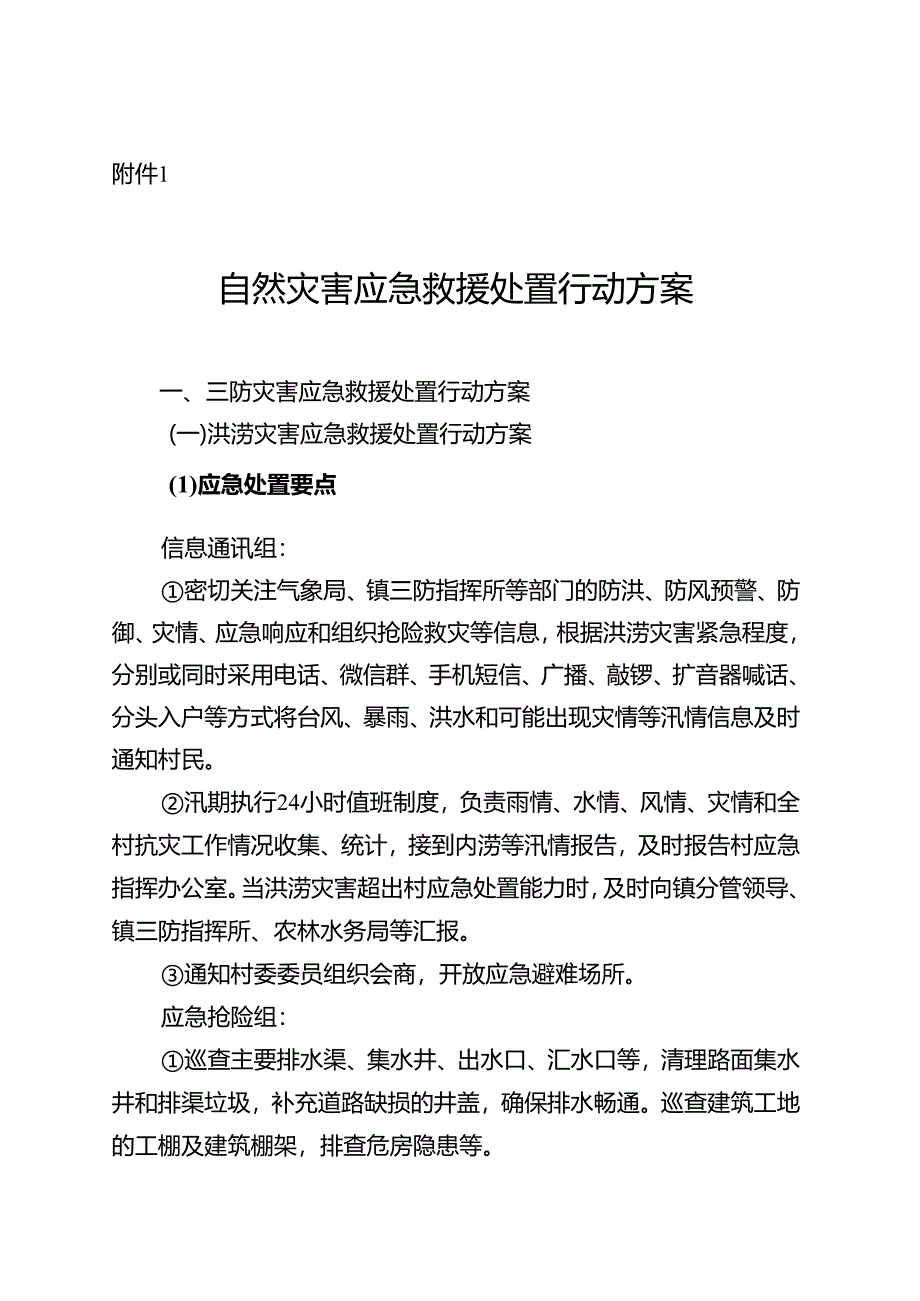 附件1

自然灾害应急救援处置行动方案

一、三防灾害应急救援处置行动方案

(一)洪涝灾害应急救援处置行动方案

(1)应急处置要点

信息通讯组：

①密切关注气象局、镇三防指挥所等部门的防洪、防风预警、防御、灾情、应急响应和组织抢险救灾等信息，根据洪涝灾害紧急程度，分别或同时采用电话、微信群、手机短信、广播、敲锣、扩音器喊话、分头入户等方式将台风、暴雨、洪水和可能出现灾情等汛情信息及时通知村民。

②汛期执行24小时值班制度，负责雨情、水情、风情、灾情和全村抗灾工作情况收集、统计，接到内涝等汛情报告，及时报告村应急指挥办公室。当洪涝灾害超出村应急处置能力时，及时向镇分管领导、镇三防指挥所、农林水务局等汇报。

③通知村委委员组织会商，开放应急避难场所。

应急抢险组：

①巡查主要排水渠、集水井、出水口、汇水口等，清理路面集水井和排渠垃圾，补充道路缺损的井盖，确保排水畅通。巡查建筑工地的工棚及建筑棚架，排查危房隐患等。